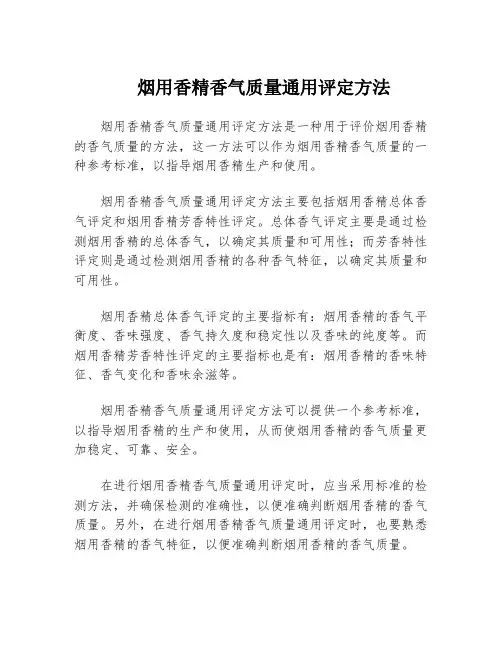 烟用香精香气质量通用评定方法

烟用香精香气质量通用评定方法是一种用于评价烟用香精的香气质量的方法，这一方法可以作为烟用香精香气质量的一种参考标准，以指导烟用香精生产和使用。

烟用香精香气质量通用评定方法主要包括烟用香精总体香气评定和烟用香精芳香特性评定。总体香气评定主要是通过检测烟用香精的总体香气，以确定其质量和可用性；而芳香特性评定则是通过检测烟用香精的各种香气特征，以确定其质量和可用性。

烟用香精总体香气评定的主要指标有：烟用香精的香气平衡度、香味强度、香气持久度和稳定性以及香味的纯度等。而烟用香精芳香特性评定的主要指标也是有：烟用香精的香味特征、香气变化和香味余滋等。

烟用香精香气质量通用评定方法可以提供一个参考标准，以指导烟用香精的生产和使用，从而使烟用香精的香气质量更加稳定、可靠、安全。

在进行烟用香精香气质量通用评定时，应当采用标准的检测方法，并确保检测的准确性，以便准确判断烟用香精的香气质量。另外，在进行烟用香精香气质量通用评定时，也要熟悉烟用香精的香气特征，以便准确判断烟用香精的香气质量。